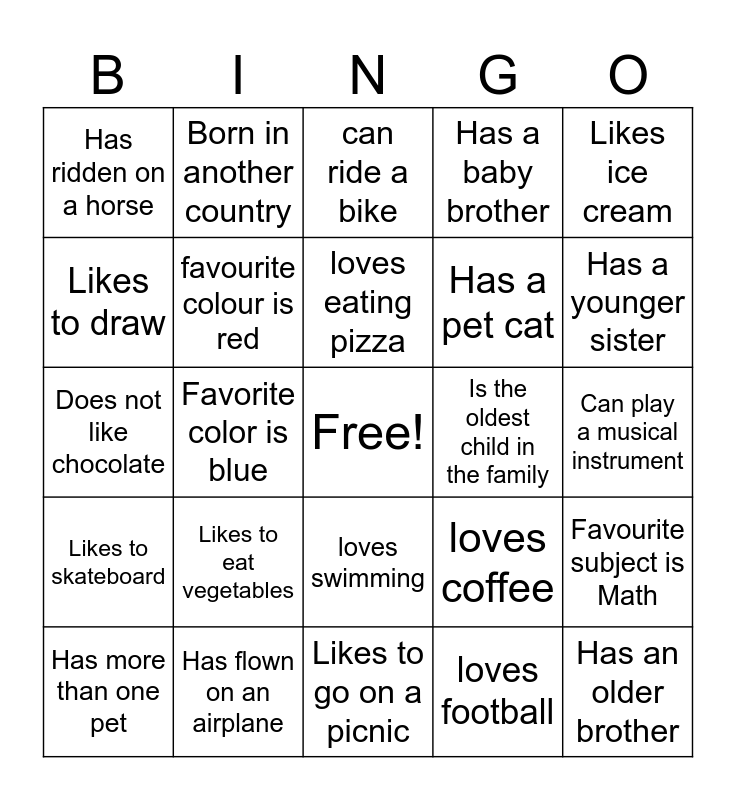 | B | I | N | G | O |
|---|---|---|---|---|
| Has ridden on a horse | Born in another country | can ride a bike | Has a baby brother | Likes ice cream |
| Likes to draw | favourite colour is red | loves eating pizza | Has a pet cat | Has a younger sister |
| Does not like chocolate | Favorite color is blue | Free! | Is the oldest child in the family | Can play a musical instrument |
| Likes to skateboard | Likes to eat vegetables | loves swimming | loves coffee | Favourite subject is Math |
| Has more than one pet | Has flown on an airplane | Likes to go on a picnic | loves football | Has an older brother |